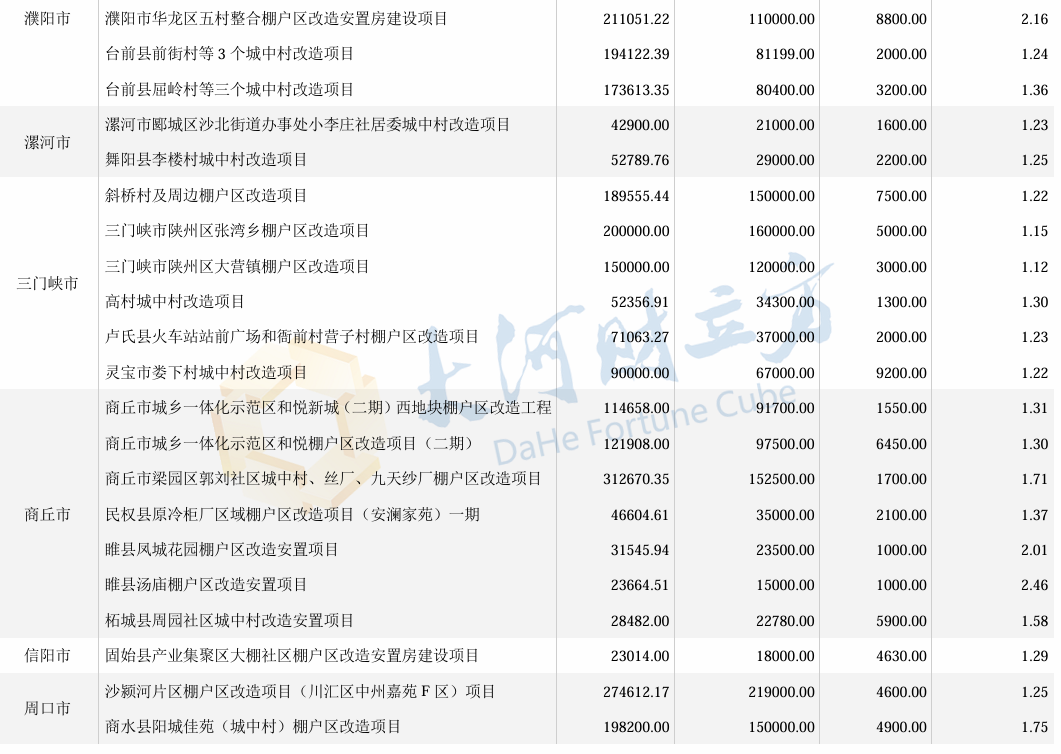 | 濮阳市 | 濮阳市华龙区五村整合棚户区改造安置房建设项目 | 211051.22 | 110000.00 | 8800.00 | 2.16 |
|---|---|---|---|---|---|
|  | 台前县前街村等3个城中村改造项目 | 194122.39 | 81199.00 | 2000.00 | 1.24 |
|  | 台前县屈岭村等三个城中村改造项目 | 173613.35 | 80400.00 | 3200.00 | 1.36 |
| 漯河市 | 漯河市郾城区沙北街道办事处小李庄社居委城中村改造项目 | 42900.00 | 21000.00 | 1600.00 | 1.23 |
|  | 舞阳县李楼村城中村改造项目 | 52789.76 | 29000.00 | 2200.00 | 1.25 |
| 三门峡市 | 斜桥村及周边棚户区改造项目 | 189555.44 | 150000.00 | 7500.00 | 1.22 |
|  | 三门峡市陕州区张湾乡棚户区改造项目 | 200000.00 | 160000.00 | 5000.00 | 1.15 |
|  | 三门峡市陕州区大营镇棚户区改造项目 | 150000.00 | 120000.00 | 3000.00 | 1.12 |
|  | 高村城中村改造项目 | 52356.91 | 34300.00 | 1300.00 | 1.30 |
|  | 卢氏县火车站站前广场和衙前村营子村棚户区改造项目 | 71063.27 | 37000.00 | 2000.00 | 1.23 |
|  | 灵宝市娄下村城中村改造项目 | 90000.00 | 67000.00 | 9200.00 | 1.22 |
| 商丘市 | 商丘市城乡一体化示范区和悦新城（二期）西地块棚户区改造工程 | 114658.00 | 91700.00 | 1550.00 | 1.31 |
|  | 商丘市城乡一体化示范区和悦棚户区改造项目（二期） | 121908.00 | 97500.00 | 6450.00 | 1.30 |
|  | 商丘市梁园区郭刘社区城中村、丝厂、九天纱厂棚户区改造项目 | 312670.35 | 152500.00 | 1700.00 | 1.71 |
|  | 民权县原冷柜厂区域棚户区改造项目（安澜家苑）一期 | 46604.61 | 35000.00 | 2100.00 | 1.37 |
|  | 睢县凤城花园棚户区改造安置项目 | 31545.94 | 23500.00 | 1000.00 | 2.01 |
|  | 睢县汤庙棚户区改造安置项目 | 23664.51 | 15000.00 | 1000.00 | 2.46 |
|  | 柘城县周园社区城中村改造安置项目 | 28482.00 | 22780.00 | 5900.00 | 1.58 |
| 信阳市 | 固始县产业集聚区大棚社区棚户区改造安置房建设项目 | 23014.00 | 18000.00 | 4630.00 | 1.29 |
| 周口市 | 沙颍河片区棚户区改造项目（川汇区中州嘉苑F区）项目 | 274612.17 | 219000.00 | 4600.00 | 1.25 |
|  | 商水县阳城佳苑（城中村）棚户区改造项目 | 198200.00 | 150000.00 | 4900.00 | 1.75 |

大河财立方
DaHe Fortune Cube